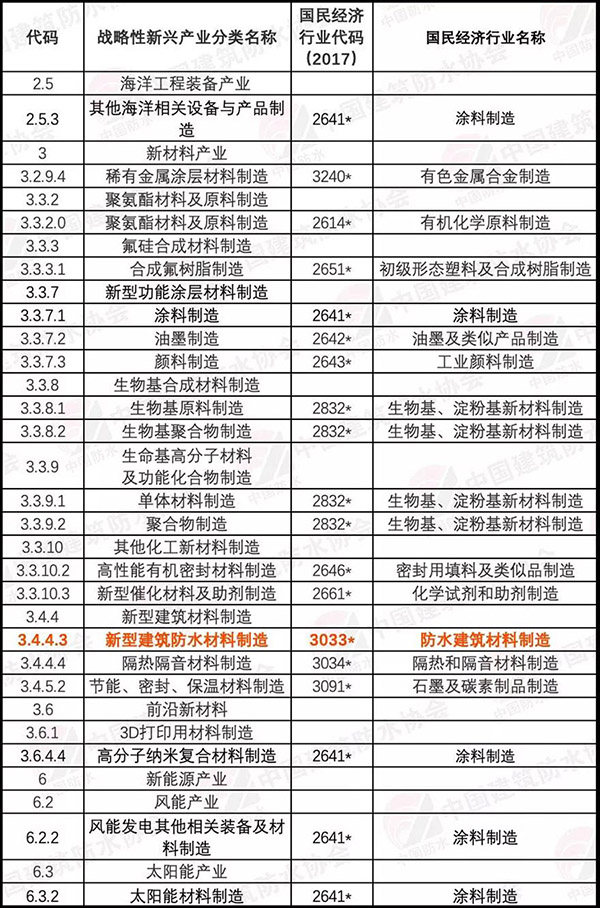 | 代码 | 战略性新兴产业分类名称 | 国民经济行业代码（2017） | 国民经济行业名称 |
|---|---|---|---|
| 2.5 | 海洋工程装备产业 | | |
| 2.5.3 | 其他海洋相关设备与产品制造 | 2641* | 涂料制造 |
| 3 | 新材料产业 | | |
| 3.2.9.4 | 稀有金属涂层材料制造 | 3240* | 有色金属合金制造 |
| 3.3.2 | 聚氨酯材料及原料制造 | | |
| 3.3.2.0 | 聚氨酯材料及原料制造 | 2614* | 有机化学原料制造 |
| 3.3.3 | 氟硅合成材料制造 | | |
| 3.3.3.1 | 合成氟树脂制造 | 2651* | 初级形态塑料及合成树脂制造 |
| 3.3.7 | 新型功能涂层材料制造 | | |
| 3.3.7.1 | 涂料制造 | 2641* | 涂料制造 |
| 3.3.7.2 | 油墨制造 | 2642* | 油墨及类似产品制造 |
| 3.3.7.3 | 颜料制造 | 2643* | 工业颜料制造 |
| 3.3.8 | 生物基合成材料制造 | | |
| 3.3.8.1 | 生物基原料制造 | 2832* | 生物基、淀粉基新材料制造 |
| 3.3.8.2 | 生物基聚合物制造 | 2832* | 生物基、淀粉基新材料制造 |
| 3.3.9 | 生命基高分子材料及功能化合物制造 | | |
| 3.3.9.1 | 单体材料制造 | 2832* | 生物基、淀粉基新材料制造 |
| 3.3.9.2 | 聚合物制造 | 2832* | 生物基、淀粉基新材料制造 |
| 3.3.10 | 其他化工新材料制造 | | |
| 3.3.10.2 | 高性能有机密封材料制造 | 2646* | 密封用填料及类似品制造 |
| 3.3.10.3 | 新型催化材料及助剂制造 | 2661* | 化学试剂和助剂制造 |
| 3.4.4 | 新型建筑材料制造 | | |
| 3.4.4.3 | 新型建筑防水材料制造 | 3033* | 防水建筑材料制造 |
| 3.4.4.4 | 隔热隔音材料制造 | 3034* | 隔热和隔音材料制造 |
| 3.4.5.2 | 节能、密封、保温材料制造 | 3091* | 石墨及碳素制品制造 |
| 3.6 | 前沿新材料 | | |
| 3.6.1 | 3D打印用材料制造 | | |
| 3.6.4.4 | 高分子纳米复合材料制造 | 2641* | 涂料制造 |
| 6 | 新能源产业 | | |
| 6.2 | 风能产业 | | |
| 6.2.2 | 风能发电其他相关装备及材料制造 | 2641* | 涂料制造 |
| 6.3 | 太阳能产业 | | |
| 6.3.2 | 太阳能材料制造 | 2641* | 涂料制造 |

中国建筑防水协会